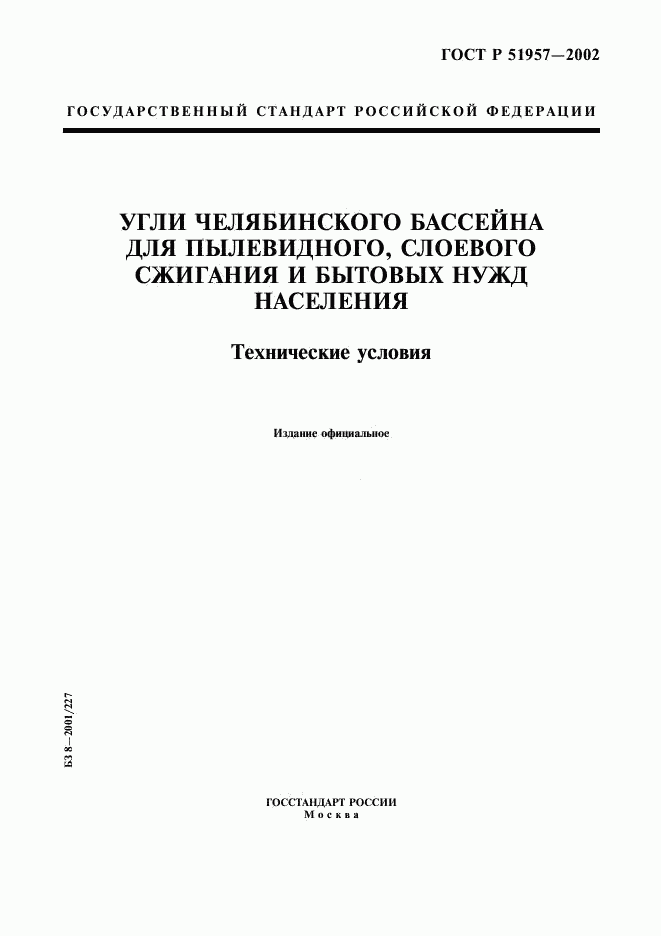 ГОСТ Р 51957—2002

ГОСУДАРСТВЕННЫЙ СТАНДАРТ РОССИЙСКОЙ ФЕДЕРАЦИИ

УГЛИ ЧЕЛЯБИНСКОГО БАССЕЙНА ДЛЯ ПЫЛЕВИДНОГО, СЛОЕВОГО СЖИГАНИЯ И БЫТОВЫХ НУЖД НАСЕЛЕНИЯ

Технические условия

Издание официальное

БЗ 8—2001/227

ГОССТАНДАРТ РОССИИ
Москва